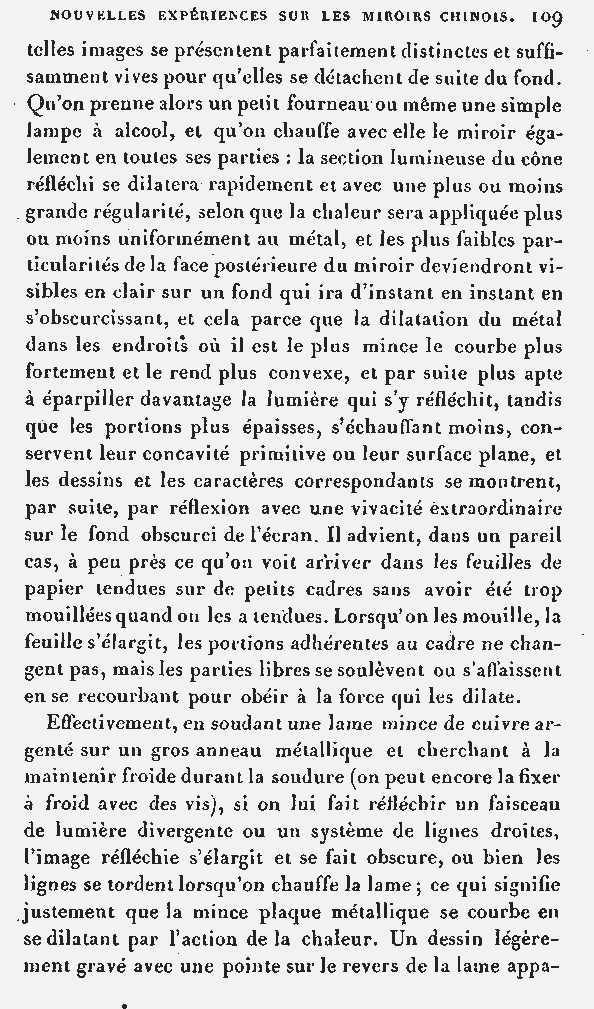 NOUVELLES EXPÉRIENCES SUR LES MIROIRS CHINOIS. 109

telles images se présentent parfaitement distinctes et suffisamment vives pour qu'elles se détachent de suite du fond. Qu'on prenne alors un petit fourneau ou même une simple lampe à alcool, et qu'on chauffe avec elle le miroir également en toutes ses parties : la section lumineuse du cône réfléchi se dilatera rapidement et avec une plus ou moins grande régularité, selon que la chaleur sera appliquée plus ou moins uniformément au métal, et les plus faibles particularités de la face postérieure du miroir deviendront visibles en clair sur un fond qui ira d'instant en instant en s'obscurcissant, et cela parce que la dilatation du métal dans les endroits où il est le plus mince le courbe plus fortement et le rend plus convexe, et par suite plus apte à éparpiller davantage la lumière qui s'y réfléchit, tandis que les portions plus épaisses, s'échauffant moins, conservent leur concavité primitive ou leur surface plane, et les dessins et les caractères correspondants se montrent, par suite, par réflexion avec une vivacité extraordinaire sur le fond obscurci de l'écran. Il advient, dans un pareil cas, à peu près ce qu'on voit arriver dans les feuilles de papier tendues sur de petits cadres sans avoir été trop mouillées quand on les a tendues. Lorsqu'on les mouille, la feuille s'élargit, les portions adhérentes au cadre ne changent pas, mais les parties libres se soulèvent ou s'affaissent en se recourbant pour obéir à la force qui les dilate.

Effectivement, en soudant une lame mince de cuivre argenté sur un gros anneau métallique et cherchant à la maintenir froide durant la soudure (on peut encore la fixer à froid avec des vis), si on lui fait réfléchir un faisceau de lumière divergente ou un système de lignes droites, l'image réfléchie s'élargit et se fait obscure, ou bien les lignes se tordent lorsqu'on chauffe la lame ; ce qui signifie justement que la mince plaque métallique se courbe en se dilatant par l'action de la chaleur. Un dessin légèrement gravé avec une pointe sur le revers de la lame appa-